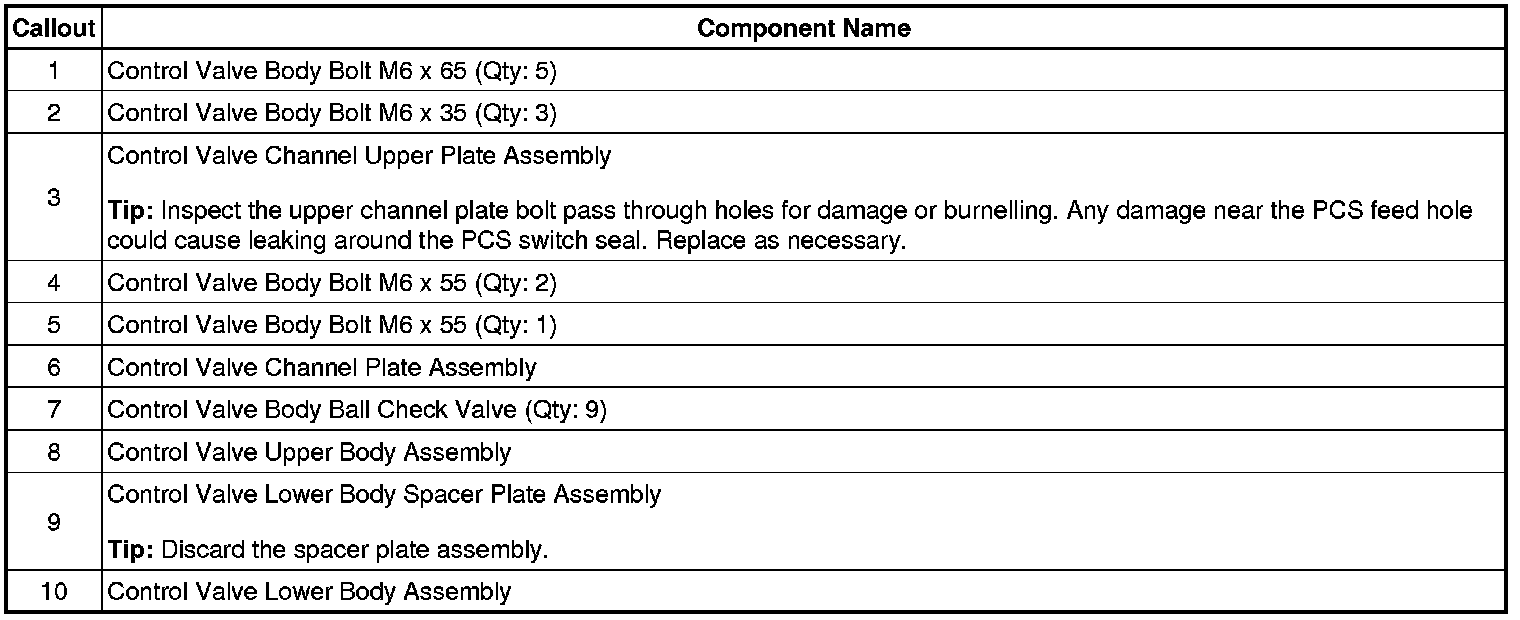 | Callout | Component Name |
|---|---|
| 1 | Control Valve Body Bolt M6 x 65 (Qty: 5) |
| 2 | Control Valve Body Bolt M6 x 35 (Qty: 3) |
| 3 | Control Valve Channel Upper Plate Assembly Tip: Inspect the upper channel plate bolt pass through holes for damage or burnelling. Any damage near the PCS feed hole could cause leaking around the PCS switch seal. Replace as necessary. |
| 4 | Control Valve Body Bolt M6 x 55 (Qty: 2) |
| 5 | Control Valve Body Bolt M6 x 55 (Qty: 1) |
| 6 | Control Valve Channel Plate Assembly |
| 7 | Control Valve Body Ball Check Valve (Qty: 9) |
| 8 | Control Valve Upper Body Assembly |
| 9 | Control Valve Lower Body Spacer Plate Assembly Tip: Discard the spacer plate assembly. |
| 10 | Control Valve Lower Body Assembly |